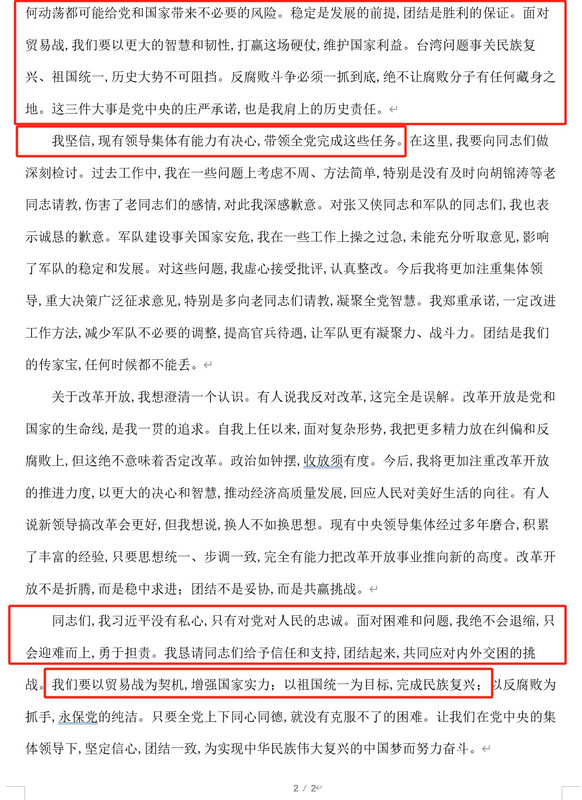 何动荡都可能给党和国家带来不必要的风险。稳定是发展的前提，团结是胜利的保证。面对贸易战，我们要以更大的智慧和韧性，打赢这场硬仗，维护国家利益。台湾问题事关民族复兴、祖国统一，历史大势不可阻挡。反腐败斗争必须一抓到底，绝不让腐败分子有任何藏身之地。这三件大事是党中央的庄严承诺，也是我肩上的历史责任。

我坚信，现有领导集体有能力有决心，带领全党完成这些任务。在这里，我要向同志们做深刻检讨。过去工作中，我在一些问题上考虑不周、方法简单，特别是没有及时向胡锦涛等老同志请教，伤害了老同志们的感情，对此我深感歉意。对张又侠同志和军队的同志们，我也表示诚恳的歉意。军队建设事关国家安危，我在一些工作上操之过急，未能充分听取意见，影响了军队的稳定和发展。对这些问题，我虚心接受批评，认真整改。今后我将更加注重集体领导，重大决策广泛征求意见，特别是多向老同志们请教，凝聚全党智慧。我郑重承诺，一定改进工作方法，减少军队不必要的调整，提高官兵待遇，让军队更有凝聚力、战斗力。团结是我们的传家宝，任何时候都不能丢。

关于改革开放，我想澄清一个认识。有人说我反对改革，这完全是误解。改革开放是党和国家的生命线，是我一贯的追求。自我上任以来，面对复杂形势，我把更多精力放在纠偏和反腐败上，但这绝不意味着否定改革。政治如钟摆，收放须有度。今后，我将更加注重改革开放的推进力度，以更大的决心和智慧，推动经济高质量发展，回应人民对美好生活的向往。有人说新领导搞改革会更好，但我想说，换人不如换思想。现有中央领导集体经过多年磨合，积累了丰富的经验，只要思想统一、步调一致，完全有能力把改革开放事业推向新的高度。改革开放不是折腾，而是稳中求进；团结不是妥协，而是共赢挑战。

同志们，我习近平没有私心，只有对党对人民的忠诚。面对困难和问题，我绝不会退缩，只会迎难而上，勇于担责。我恳请同志们给予信任和支持，团结起来，共同应对内外交困的挑战。我们要以贸易战为契机，增强国家实力；以祖国统一为目标，完成民族复兴；以反腐败为抓手，永保党的纯洁。只要全党上下同心同德，就没有克服不了的困难。让我们在党中央的集体领导下，坚定信心，团结一致，为实现中华民族伟大复兴的中国梦而努力奋斗。

2 / 2